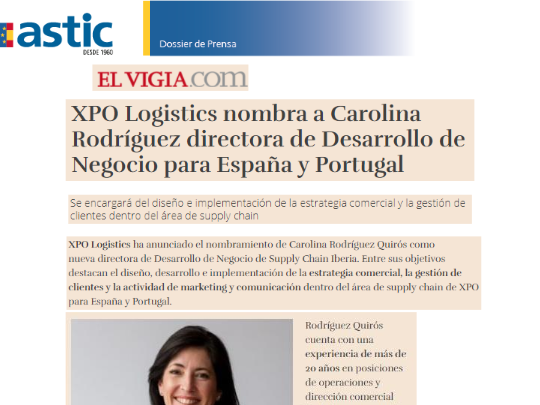 astic
DESDE 1960

Dossier de Prensa

EL VIGIA.com

XPO Logistics nombra a Carolina Rodríguez directora de Desarrollo de Negocio para España y Portugal

Se encargará del diseño e implementación de la estrategia comercial y la gestión de clientes dentro del área de supply chain

XPO Logistics ha anunciado el nombramiento de Carolina Rodríguez Quirós como nueva directora de Desarrollo de Negocio de Supply Chain Iberia. Entre sus objetivos destacan el diseño, desarrollo e implementación de la estrategia comercial, la gestión de clientes y la actividad de marketing y comunicación dentro del área de supply chain de XPO para España y Portugal.

Rodríguez Quirós cuenta con una experiencia de más de 20 años en posiciones de operaciones y dirección comercial